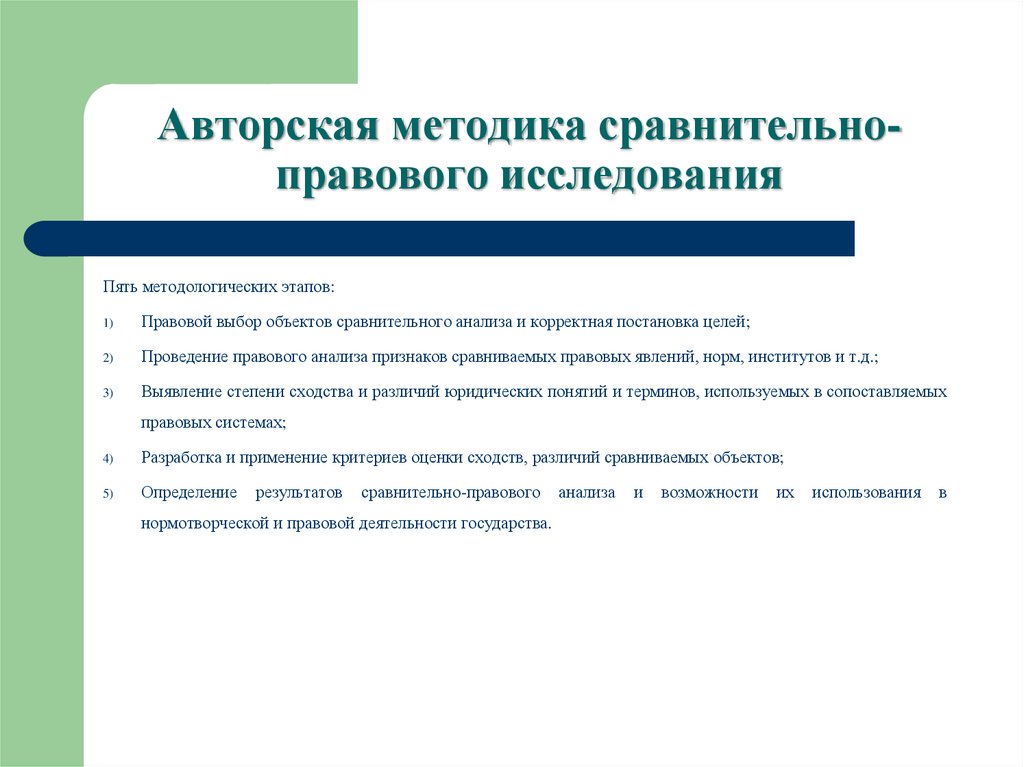 Авторская методика сравнительно-правового исследования

Пять методологических этапов:

1) Правовой выбор объектов сравнительного анализа и корректная постановка целей;

2) Проведение правового анализа признаков сравниваемых правовых явлений, норм, институтов и т.д.;

3) Выявление степени сходства и различий юридических понятий и терминов, используемых в сопоставляемых правовых системах;

4) Разработка и применение критериев оценки сходств, различий сравниваемых объектов;

5) Определение результатов сравнительно-правового анализа и возможности их использования в нормотворческой и правовой деятельности государства.